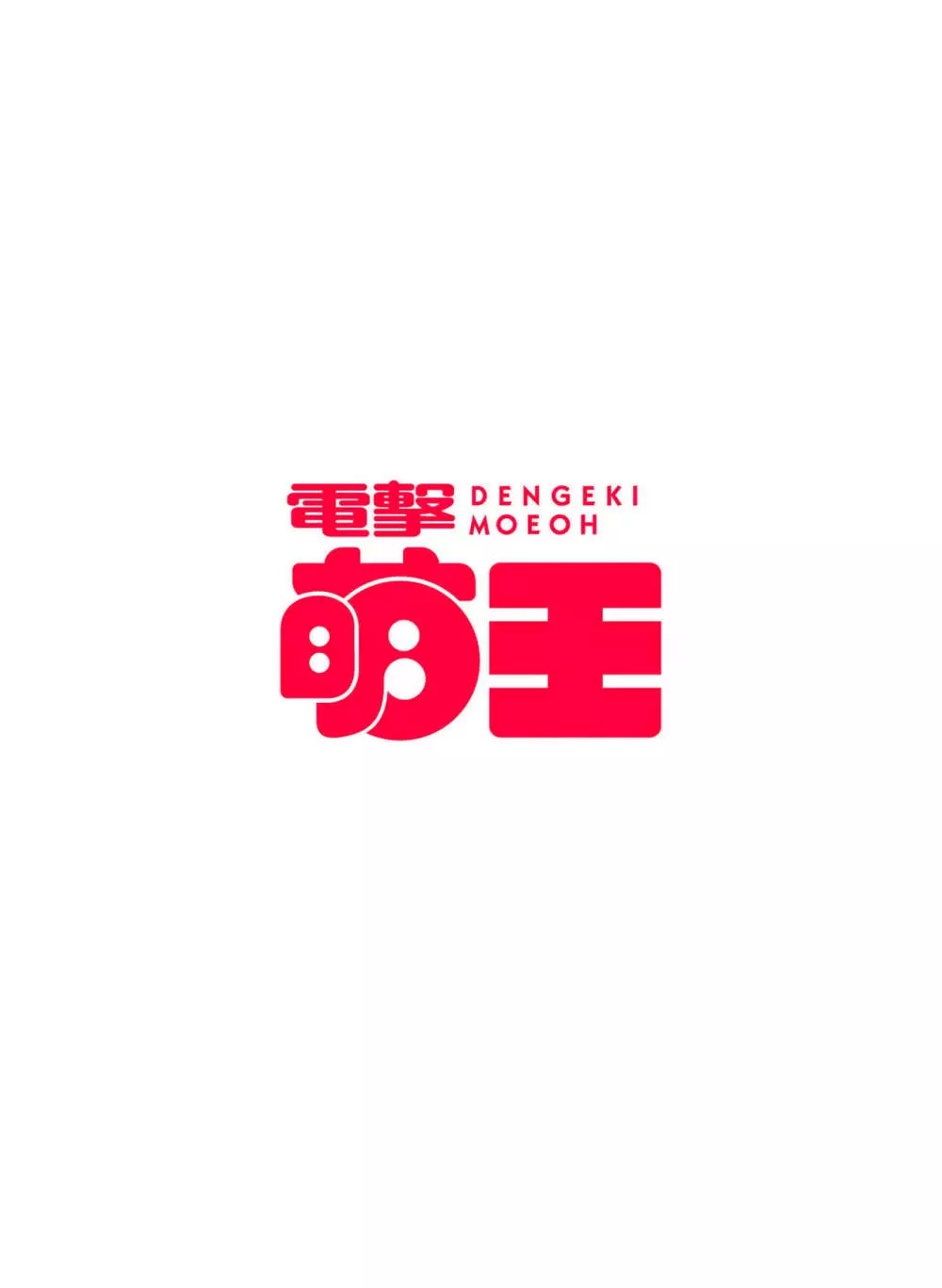 電撃 DENGEKI MOEOH
萌王